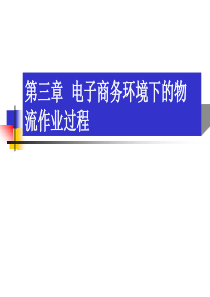 第三章 电子商务环境下的物流作业过程